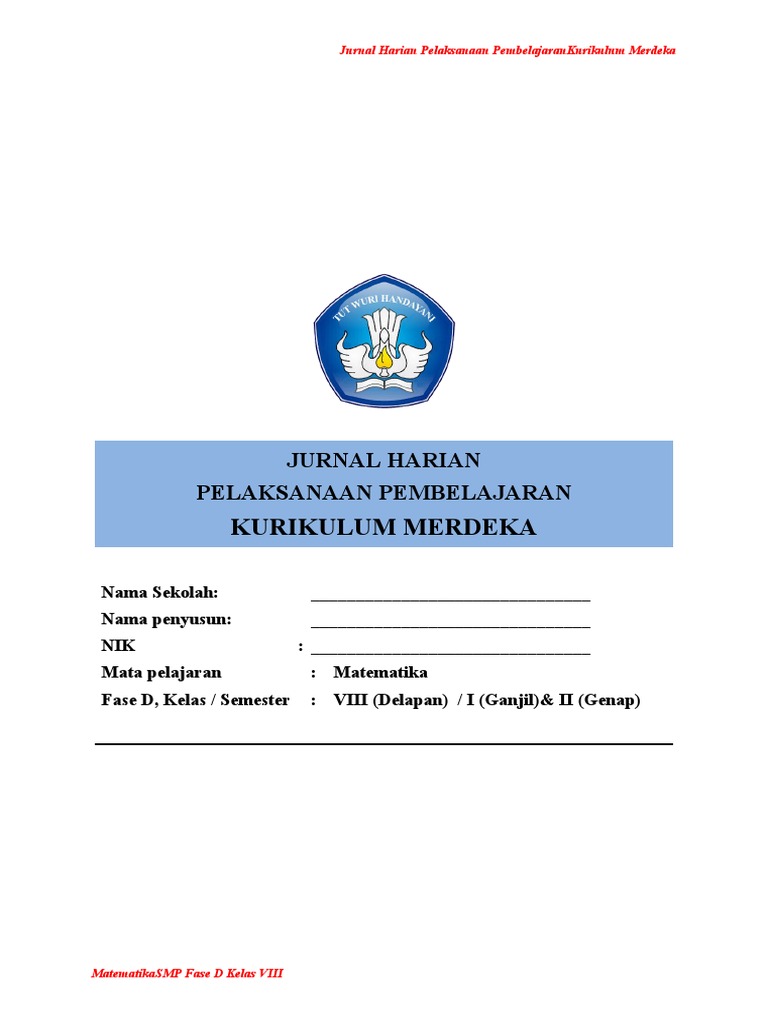 Jurnal Harian Pelaksanaan PembelajaranKurikulum Merdeka

TUT WURI HANDAYANI

JURNAL HARIAN
PELAKSANAAN PEMBELAJARAN
KURIKULUM MERDEKA

Nama Sekolah: ________________________________
Nama penyusun: ________________________________
NIK : ________________________________
Mata pelajaran : Matematika
Fase D, Kelas / Semester : VIII (Delapan) / I (Ganjil)& II (Genap)

MatematikaSMP Fase D Kelas VIII